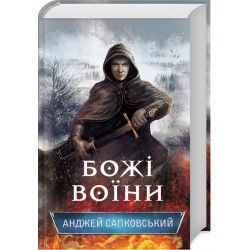 БОЖІ
ВОЇНИ

АНДЖЕЙ САПКОВСЬКИЙ